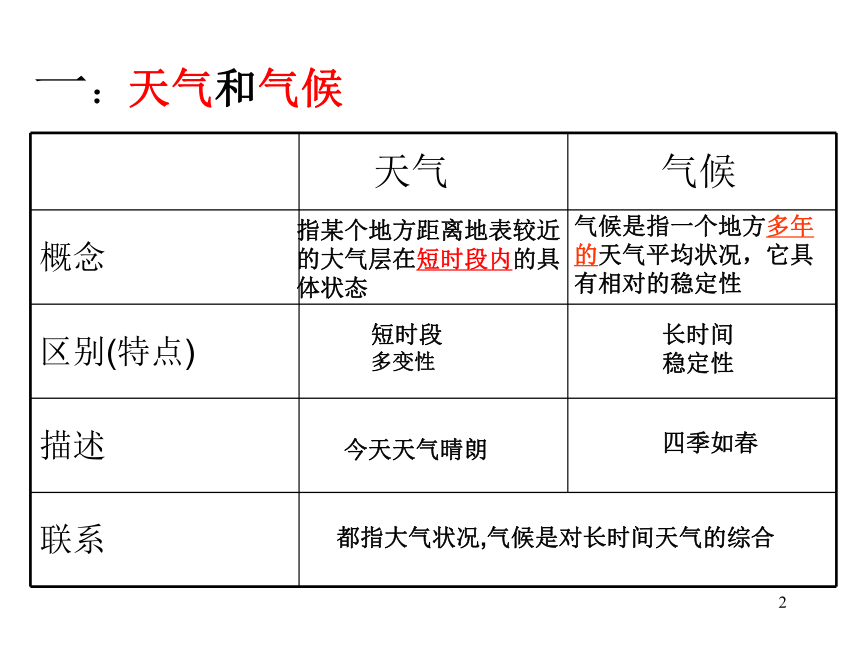 一：天气和气候

| | 天气 | 气候 |
|---|---|---|
| 概念 | 指某个地方距离地表较近的大气层在短时段内的具体状态 | 气候是指一个地方多年的天气平均状况，它具有相对的稳定性 |
| 区别(特点) | 短时段 多变性 | 长时间 稳定性 |
| 描述 | 今天天气晴朗 | 四季如春 |
| 联系 | 都指大气状况,气候是对长时间天气的综合 | |

2